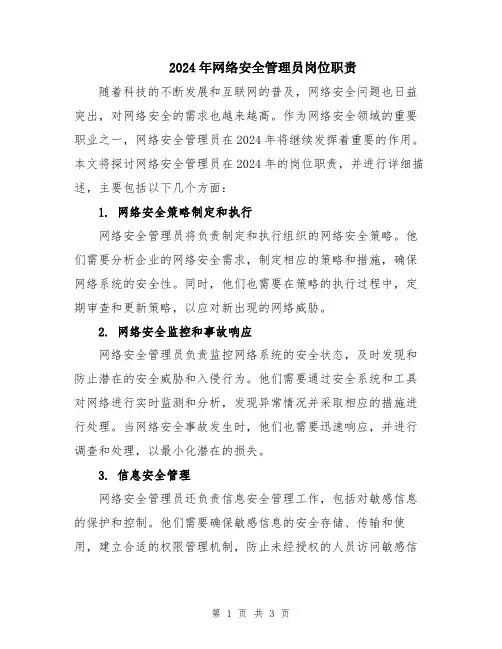 2024年网络安全管理员岗位职责

随着科技的不断发展和互联网的普及，网络安全问题也日益突出，对网络安全的需求也越来越高。作为网络安全领域的重要职业之一，网络安全管理员在2024年将继续发挥着重要的作用。本文将探讨网络安全管理员在2024年的岗位职责，并进行详细描述，主要包括以下几个方面：

1. 网络安全策略制定和执行

网络安全管理员将负责制定和执行组织的网络安全策略。他们需要分析企业的网络安全需求，制定相应的策略和措施，确保网络系统的安全性。同时，他们也需要在策略的执行过程中，定期审查和更新策略，以应对新出现的网络威胁。

2. 网络安全监控和事故响应

网络安全管理员负责监控网络系统的安全状态，及时发现和防止潜在的安全威胁和入侵行为。他们需要通过安全系统和工具对网络进行实时监测和分析，发现异常情况并采取相应的措施进行处理。当网络安全事故发生时，他们也需要迅速响应，并进行调查和处理，以最小化潜在的损失。

3. 信息安全管理

网络安全管理员还负责信息安全管理工作，包括对敏感信息的保护和控制。他们需要确保敏感信息的安全存储、传输和使用，建立合适的权限管理机制，防止未经授权的人员访问敏感信

第 1 页 共 3 页